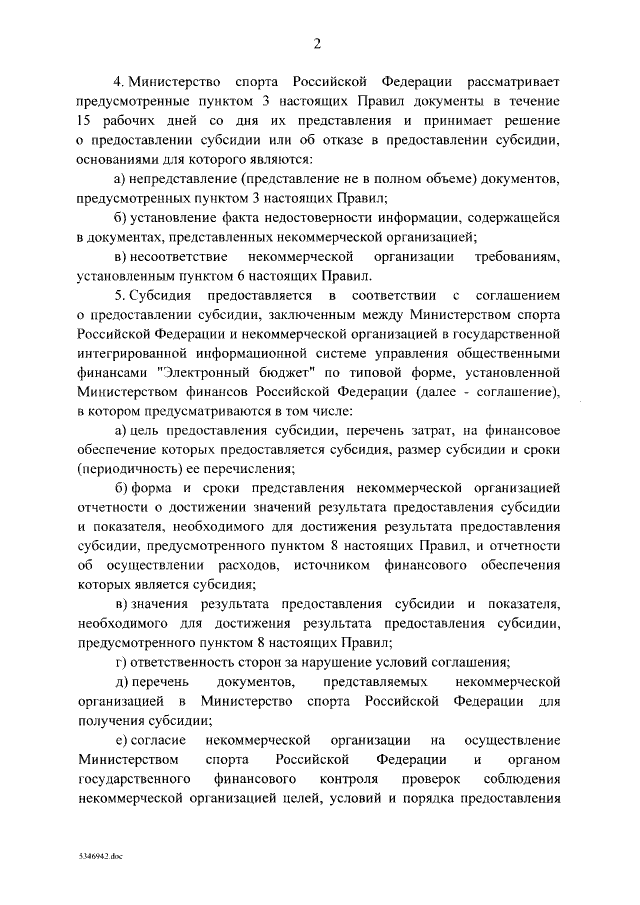 2

4. Министерство спорта Российской Федерации рассматривает предусмотренные пунктом 3 настоящих Правил документы в течение 15 рабочих дней со дня их представления и принимает решение о предоставлении субсидии или об отказе в предоставлении субсидии, основаниями для которого являются:

а) непредставление (представление не в полном объеме) документов, предусмотренных пунктом 3 настоящих Правил;

б) установление факта недостоверности информации, содержащейся в документах, представленных некоммерческой организацией;

в) несоответствие некоммерческой организации требованиям, установленным пунктом 6 настоящих Правил.

5. Субсидия предоставляется в соответствии с соглашением о предоставлении субсидии, заключенным между Министерством спорта Российской Федерации и некоммерческой организацией в государственной интегрированной информационной системе управления общественными финансами "Электронный бюджет" по типовой форме, установленной Министерством финансов Российской Федерации (далее - соглашение), в котором предусматриваются в том числе:

а) цель предоставления субсидии, перечень затрат, на финансовое обеспечение которых предоставляется субсидия, размер субсидии и сроки (периодичность) ее перечисления;

б) форма и сроки представления некоммерческой организацией отчетности о достижении значений результата предоставления субсидии и показателя, необходимого для достижения результата предоставления субсидии, предусмотренного пунктом 8 настоящих Правил, и отчетности об осуществлении расходов, источником финансового обеспечения которых является субсидия;

в) значения результата предоставления субсидии и показателя, необходимого для достижения результата предоставления субсидии, предусмотренного пунктом 8 настоящих Правил;

г) ответственность сторон за нарушение условий соглашения;

д) перечень документов, представляемых некоммерческой организацией в Министерство спорта Российской Федерации для получения субсидии;

е) согласие некоммерческой организации на осуществление Министерством спорта Российской Федерации и органом государственного финансового контроля проверок соблюдения некоммерческой организацией целей, условий и порядка предоставления

5346942.doc